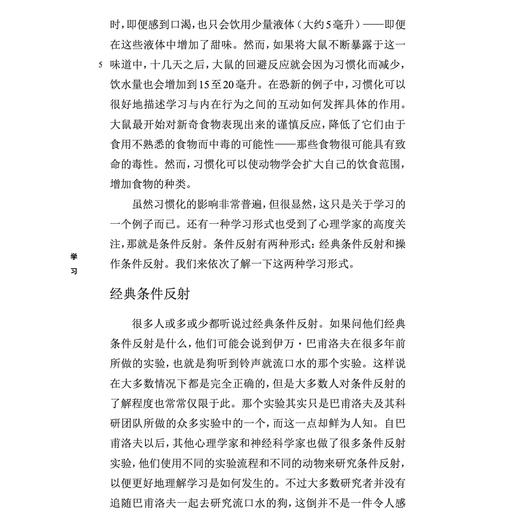 时，即便感到口渴，也只会饮用少量液体（大约5毫升）——即便在这些液体中增加了甜味。然而，如果将大鼠不断暴露于这一味道中，十几天之后，大鼠的回避反应就会因为习惯化而减少，饮水量也会增加到15至20毫升。在恐新的例子中，习惯化可以很好地描述学习与内在行为之间的互动如何发挥具体的作用。大鼠最开始对新奇食物表现出来的谨慎反应，降低了它们由于食用不熟悉的食物而中毒的可能性——那些食物很可能具有致命的毒性。然而，习惯化可以使动物学会扩大自己的饮食范围，增加食物的种类。

5

虽然习惯化的影响非常普遍，但很显然，这只是关于学习的一个例子而已。还有一种学习形式也受到了心理学家的高度关注，那就是条件反射。条件反射有两种形式：经典条件反射和操作条件反射。我们来依次了解一下这两种学习形式。

学习

经典条件反射

很多人或多或少都听说过经典条件反射。如果问他们经典条件反射是什么，他们可能会说到伊万·巴甫洛夫在很多年前所做的实验，也就是狗听到铃声就流口水的那个实验。这样说在大多数情况下都是完全正确的，但是大多数人对条件反射的了解程度也常常仅限于此。那个实验其实只是巴甫洛夫及其科研团队所做的众多实验中的一个，而这一点却鲜为人知。自巴甫洛夫以后，其他心理学家和神经科学家也做了很多条件反射实验，他们使用不同的实验流程和不同的动物来研究条件反射，以便更好地理解学习是如何发生的。不过大多数研究者并没有追随巴甫洛夫一起去研究流口水的狗，这倒并不是一件令人感